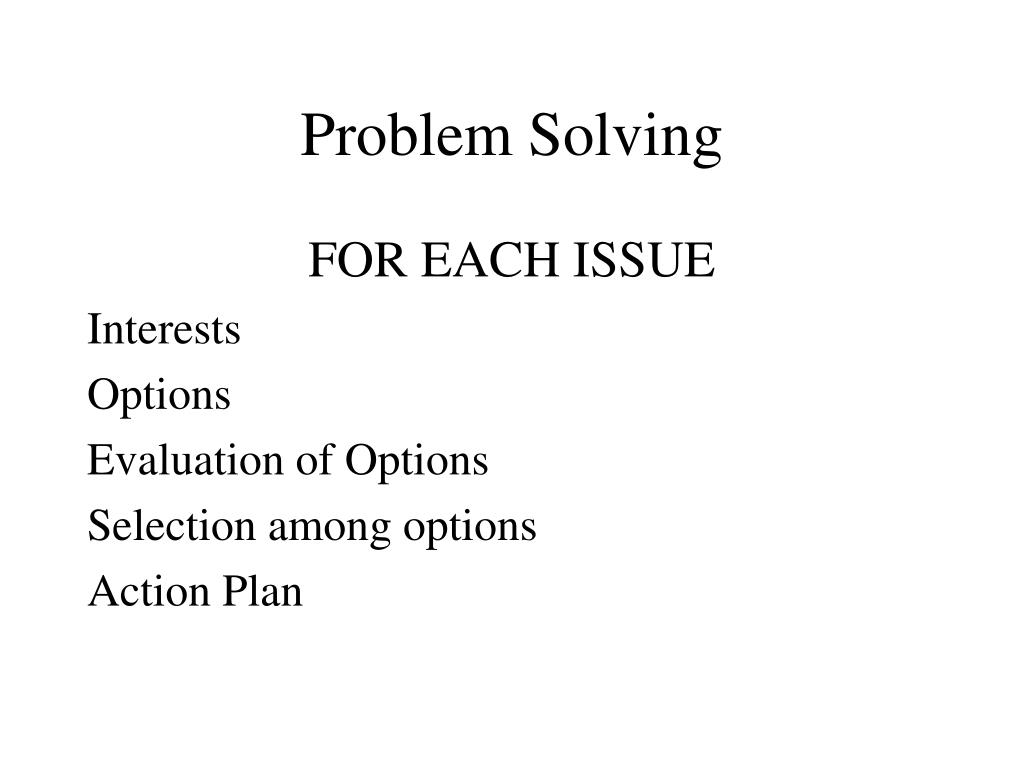 Problem Solving

FOR EACH ISSUE

Interests

Options

Evaluation of Options

Selection among options

Action Plan